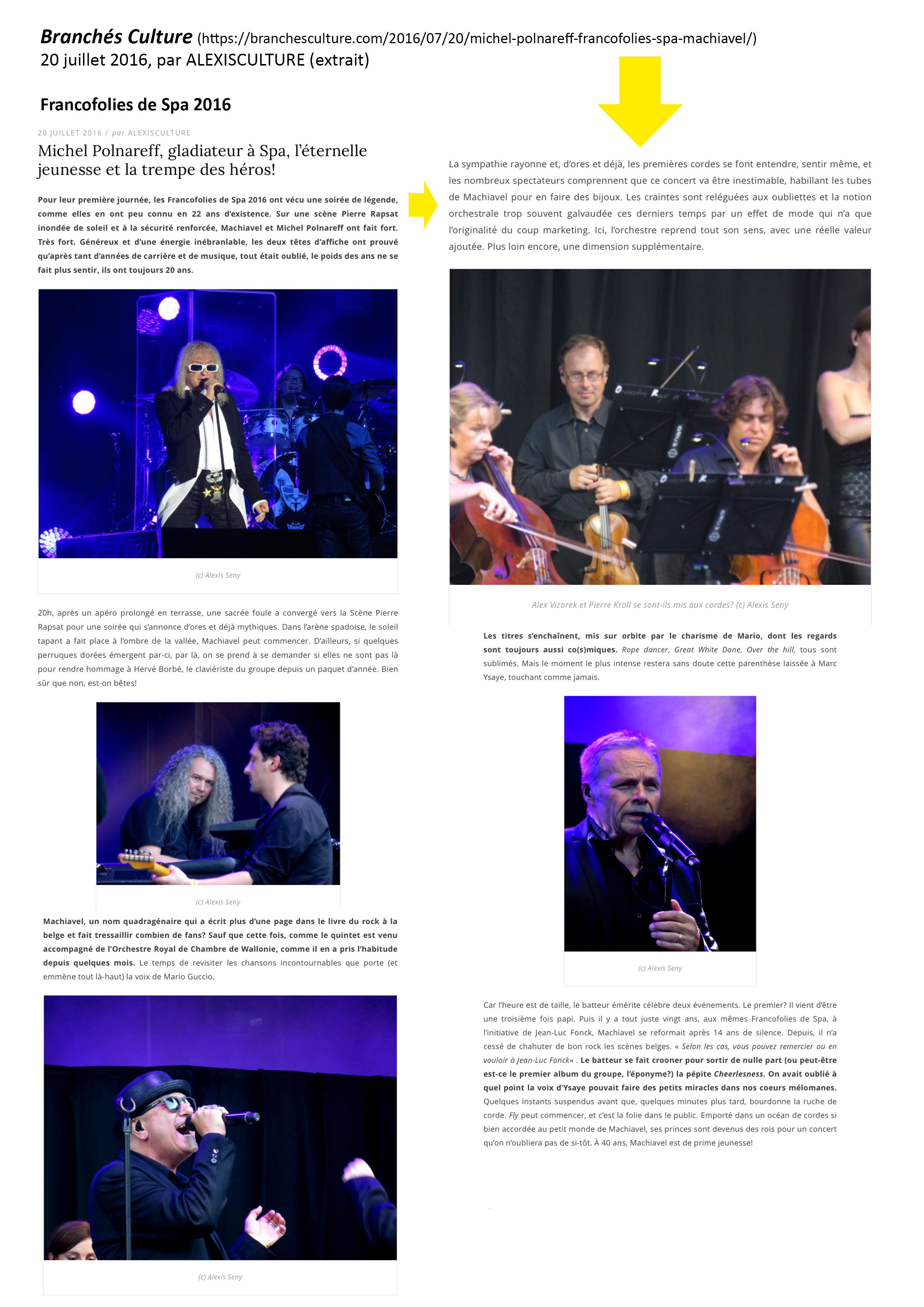 Branchés Culture (https://branchesculture.com/2016/07/20/michel-polnareff-francofolies-spa-machiavel/)
20 juillet 2016, par ALEXISCULTURE (extrait)

Francofolies de Spa 2016

20 JUILLET 2016 / par ALEXISCULTURE

Michel Polnareff, gladiateur à Spa, l'éternelle jeunesse et la trempe des héros!

Pour leur première journée, les Francofolies de Spa 2016 ont vécu une soirée de légende, comme elles en ont peu connu en 22 ans d'existence. Sur une scène Pierre Rapsat inondée de soleil et à la sécurité renforcée, Machiavel et Michel Polnareff ont fait fort. Très fort. Généreux et d'une énergie inébranlable, les deux têtes d'affiche ont prouvé qu'après tant d'années de carrière et de musique, tout était oublié, le poids des ans ne se fait plus sentir, ils ont toujours 20 ans.

(c) Alexis Seny

20h, après un apéro prolongé en terrasse, une sacrée foule a convergé vers la Scène Pierre Rapsat pour une soirée qui s'annonce d'ores et déjà mythiques. Dans l'arène spadoise, le soleil tapant a fait place à l'ombre de la vallée, Machiavel peut commencer. D'ailleurs, si quelques perruques dorées émergent par-ci, par là, on se prend à se demander si elles ne sont pas là pour rendre hommage à Hervé Borbé, le claviériste du groupe depuis un paquet d'année. Bien sûr que non, est-on bêtes!

(c) Alexis Seny

Machiavel, un nom quadragénaire qui a écrit plus d'une page dans le livre du rock à la belge et fait tressaillir combien de fans? Sauf que cette fois, comme le quintet est venu accompagné de l'Orchestre Royal de Chambre de Wallonie, comme il en a pris l'habitude depuis quelques mois. Le temps de revisiter les chansons incontournables que porte (et emmène tout là-haut) la voix de Mario Guccio.

(c) Alexis Seny

La sympathie rayonne et, d'ores et déjà, les premières cordes se font entendre, sentir même, et les nombreux spectateurs comprennent que ce concert va être inestimable, habillant les tubes de Machiavel pour en faire des bijoux. Les craintes sont reléguées aux oubliettes et la notion orchestrale trop souvent galvaudée ces derniers temps par un effet de mode qui n'a que l'originalité du coup marketing. Ici, l'orchestre reprend tout son sens, avec une réelle valeur ajoutée. Plus loin encore, une dimension supplémentaire.

Alex Vizorek et Pierre Kroll se sont-ils mis aux cordes? (c) Alexis Seny

Les titres s'enchaînent, mis sur orbite par le charisme de Mario, dont les regards sont toujours aussi co(s)miques. Rope dancer, Great White Done, Over the hill, tous sont sublimés. Mais le moment le plus intense restera sans doute cette parenthèse laissée à Marc Ysaye, touchant comme jamais.

(c) Alexis Seny

Car l'heure est de taille, le batteur émérite célèbre deux événements. Le premier? Il vient d'être une troisième fois papi. Puis il y a tout juste vingt ans, aux mêmes Francofolies de Spa, à l'initiative de Jean-Luc Fonck, Machiavel se reformait après 14 ans de silence. Depuis, il n'a cessé de chahuter de bon rock les scènes belges. « Selon les cas, vous pouvez remercier ou en vouloir à Jean-Luc Fonck« . Le batteur se fait crooner pour sortir de nulle part (ou peut-être est-ce le premier album du groupe, l'éponyme?) la pépite Cheerlesness. On avait oublié à quel point la voix d'Ysaye pouvait faire des petits miracles dans nos coeurs mélomanes. Quelques instants suspendus avant que, quelques minutes plus tard, bourdonne la ruche de corde. Fly peut commencer, et c'est la folie dans le public. Emporté dans un océan de cordes si bien accordée au petit monde de Machiavel, ses princes sont devenus des rois pour un concert qu'on n'oubliera pas de si-tôt. À 40 ans, Machiavel est de prime jeunesse!